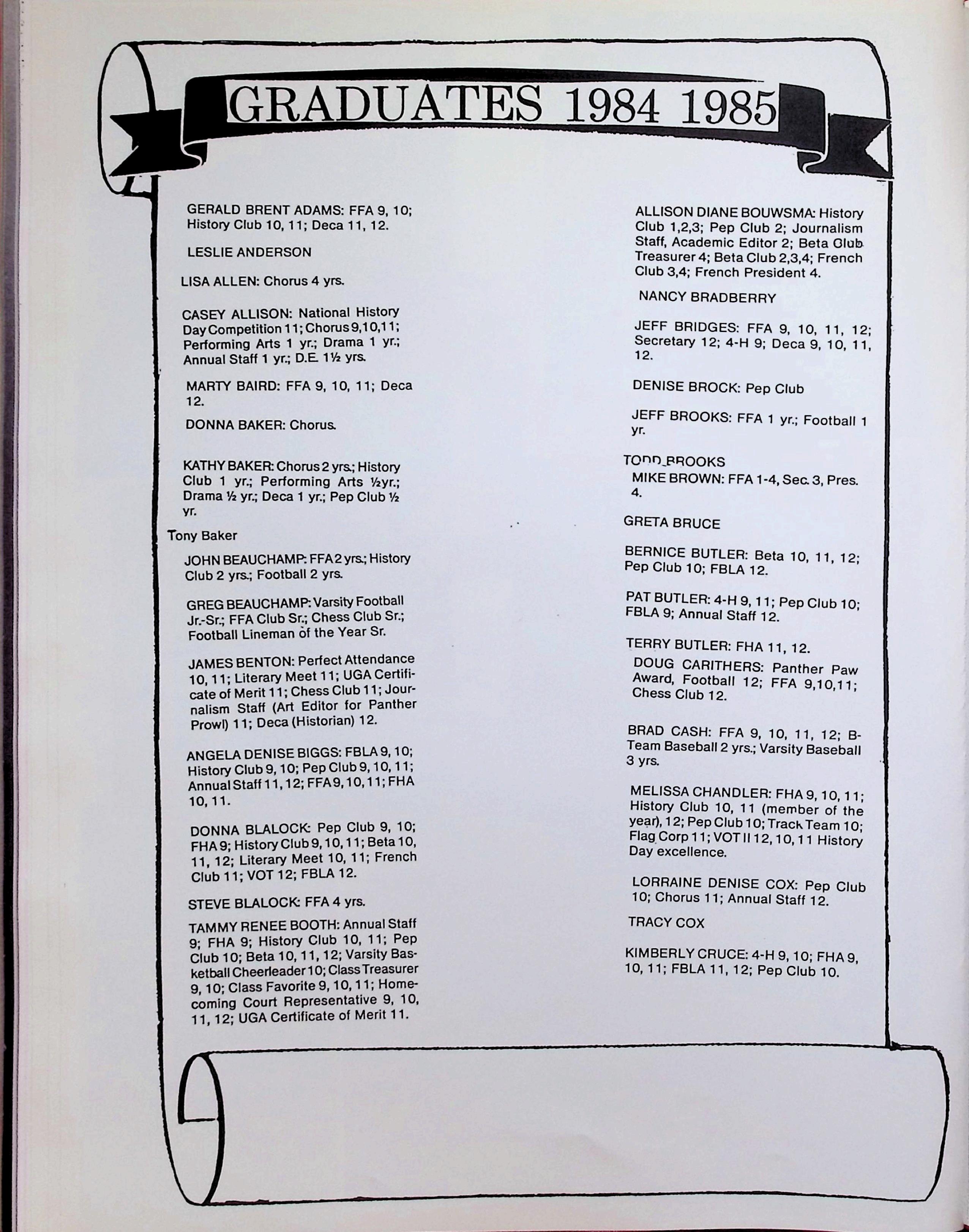 GRADUATES 1984 1985

GERALD BRENT ADAMS: FFA 9, 10; History Club 10, 11; Deca 11, 12.

LESLIE ANDERSON

LISA ALLEN: Chorus 4 yrs.

CASEY ALLISON: National History Day Competition 11; Chorus 9,10,11; Performing Arts 1 yr.; Drama 1 yr.; Annual Staff 1 yr.; D.E. 1½ yrs.

MARTY BAIRD: FFA 9, 10, 11; Deca 12.

DONNA BAKER: Chorus.

KATHY BAKER: Chorus 2 yrs.; History Club 1 yr.; Performing Arts ½yr.; Drama ½ yr.; Deca 1 yr.; Pep Club ½ yr.

Tony Baker

JOHN BEAUCHAMP: FFA 2 yrs.; History Club 2 yrs.; Football 2 yrs.

GREG BEAUCHAMP: Varsity Football Jr.-Sr.; FFA Club Sr.; Chess Club Sr.; Football Lineman of the Year Sr.

JAMES BENTON: Perfect Attendance 10, 11; Literary Meet 11; UGA Certificate of Merit 11; Chess Club 11; Journalism Staff (Art Editor for Panther Prowl) 11; Deca (Historian) 12.

ANGELA DENISE BIGGS: FBLA 9, 10; History Club 9, 10; Pep Club 9, 10, 11; Annual Staff 11, 12; FFA 9, 10, 11; FHA 10, 11.

DONNA BLALOCK: Pep Club 9, 10; FHA 9; History Club 9, 10, 11; Beta 10, 11, 12; Literary Meet 10, 11; French Club 11; VOT 12; FBLA 12.

STEVE BLALOCK: FFA 4 yrs.

TAMMY RENEE BOOTH: Annual Staff 9; FHA 9; History Club 10, 11; Pep Club 10; Beta 10, 11, 12; Varsity Basketball Cheerleader 10; Class Treasurer 9, 10; Class Favorite 9, 10, 11; Homecoming Court Representative 9, 10, 11, 12; UGA Certificate of Merit 11.

ALLISON DIANE BOUWSMA: History Club 1,2,3; Pep Club 2; Journalism Staff, Academic Editor 2; Beta Club Treasurer 4; Beta Club 2,3,4; French Club 3,4; French President 4.

NANCY BRADBERRY

JEFF BRIDGES: FFA 9, 10, 11, 12; Secretary 12; 4-H 9; Deca 9, 10, 11, 12.

DENISE BROCK: Pep Club

JEFF BROOKS: FFA 1 yr.; Football 1 yr.

TODD BROOKS

MIKE BROWN: FFA 1-4, Sec. 3, Pres. 4.

GRETA BRUCE

BERNICE BUTLER: Beta 10, 11, 12; Pep Club 10; FBLA 12.

PAT BUTLER: 4-H 9, 11; Pep Club 10; FBLA 9; Annual Staff 12.

TERRY BUTLER: FHA 11, 12.

DOUG CARITHERS: Panther Paw Award, Football 12; FFA 9,10,11; Chess Club 12.

BRAD CASH: FFA 9, 10, 11, 12; B-Team Baseball 2 yrs.; Varsity Baseball 3 yrs.

MELISSA CHANDLER: FHA 9, 10, 11; History Club 10, 11 (member of the year), 12; Pep Club 10; Track Team 10; Flag Corp 11; VOT II 12, 10, 11 History Day excellence.

LORRAINE DENISE COX: Pep Club 10; Chorus 11; Annual Staff 12.

TRACY COX

KIMBERLY CRUCE: 4-H 9, 10; FHA 9, 10, 11; FBLA 11, 12; Pep Club 10.